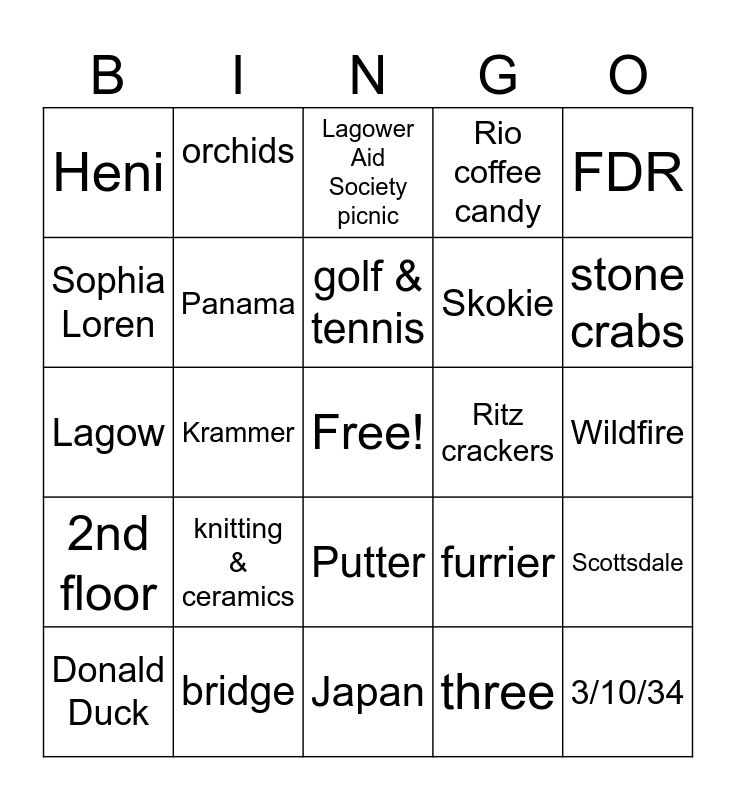 | B | I | N | G | O |
|---|---|---|---|---|
| Heni | orchids | Lagower Aid Society picnic | Rio coffee candy | FDR |
| Sophia Loren | Panama | golf & tennis | Skokie | stone crabs |
| Lagow | Krammer | Free! | Ritz crackers | Wildfire |
| 2nd floor | knitting & ceramics | Putter | furrier | Scottsdale |
| Donald Duck | bridge | Japan | three | 3/10/34 |